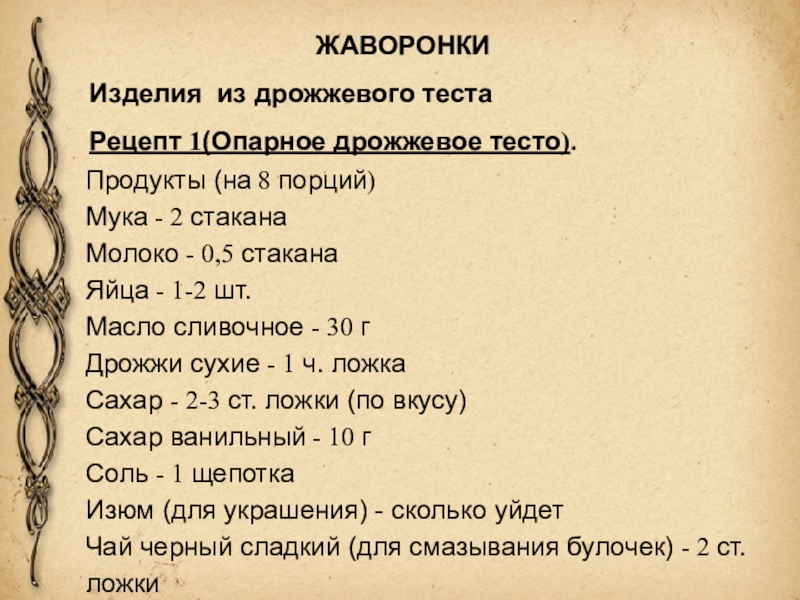 ЖАВОРОНКИ

Изделия из дрожжевого теста

Рецепт 1(Опарное дрожжевое тесто).

Продукты (на 8 порций)
Мука - 2 стакана
Молоко - 0,5 стакана
Яйца - 1-2 шт.
Масло сливочное - 30 г
Дрожжи сухие - 1 ч. ложка
Сахар - 2-3 ст. ложки (по вкусу)
Сахар ванильный - 10 г
Соль - 1 щепотка
Изюм (для украшения) - сколько уйдет
Чай черный сладкий (для смазывания булочек) - 2 ст. ложки